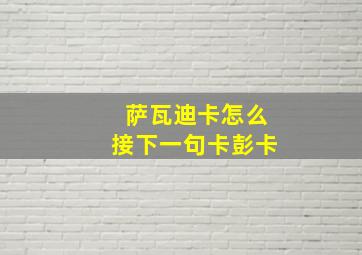 萨瓦迪卡怎么
接下一句卡彭卡